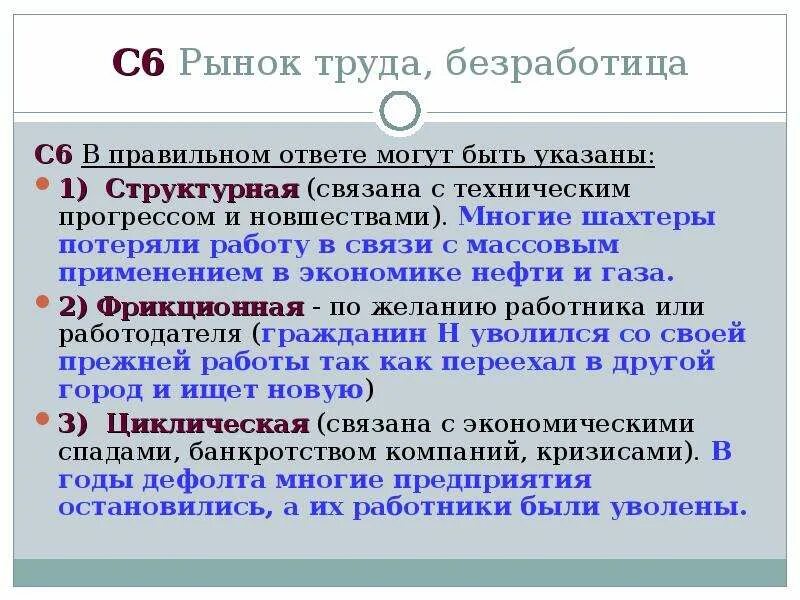 С6 Рынок труда, безработица

С6 В правильном ответе могут быть указаны:

1) Структурная (связана с техническим прогрессом и новшествами). Многие шахтеры потеряли работу в связи с массовым применением в экономике нефти и газа.

2) Фрикционная - по желанию работника или работодателя (гражданин Н уволился со своей прежней работы так как переехал в другой город и ищет новую)

3) Циклическая (связана с экономическими спадами, банкротством компаний, кризисами). В годы дефолта многие предприятия остановились, а их работники были уволены.